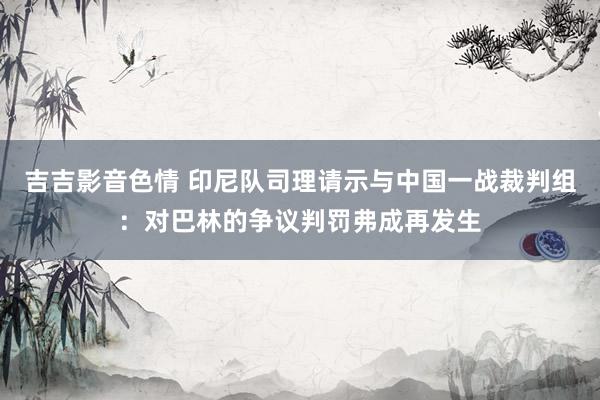 吉吉影音色情 印尼队司理请示与中国一战裁判组：对巴林的争议判罚弗成再发生